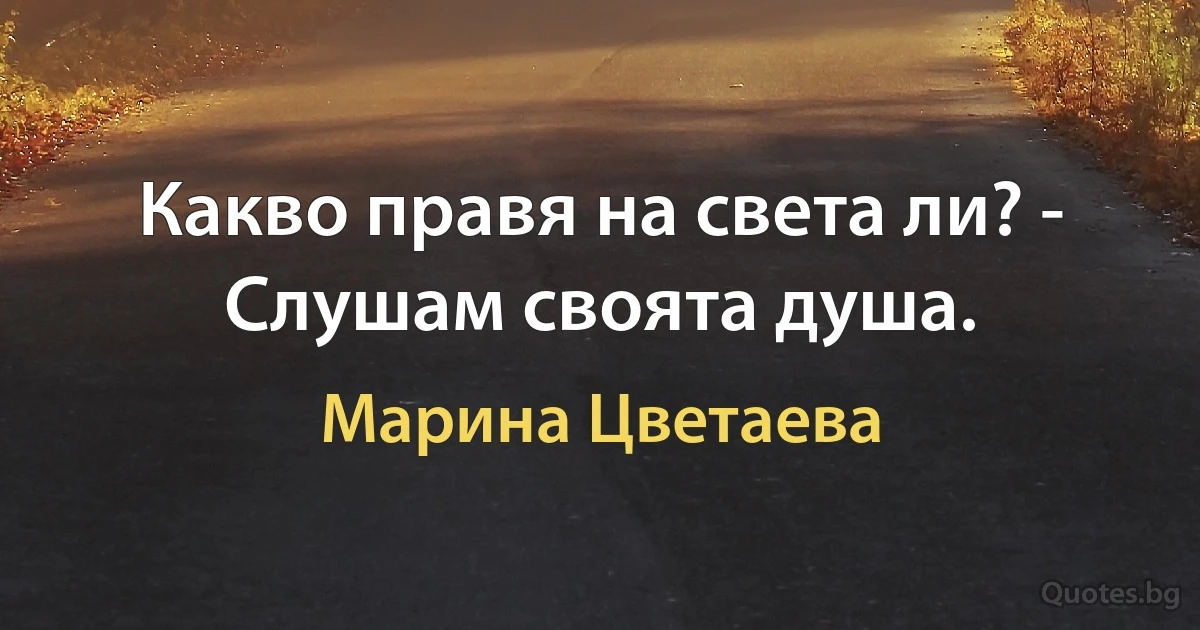 Какво правя на света ли? - Слушам своята душа.

Марина Цветаева

Quotes.bg